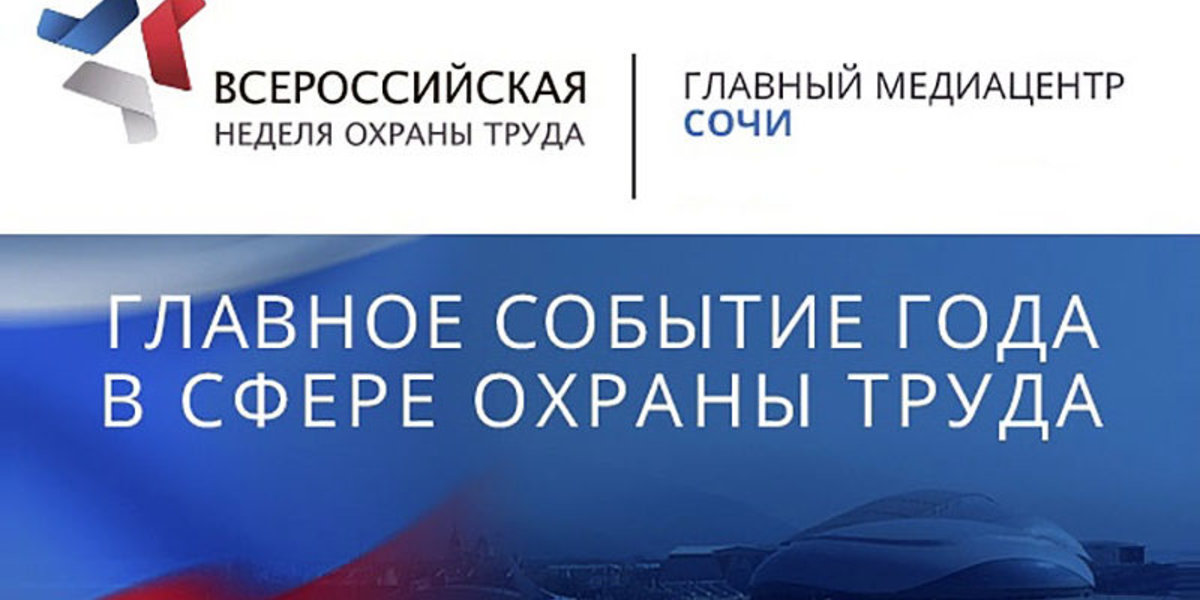 ВСЕРОССИЙСКАЯ
НЕДЕЛЯ ОХРАНЫ ТРУДА

ГЛАВНЫЙ МЕДИАЦЕНТР
СОЧИ

ГЛАВНОЕ СОБЫТИЕ ГОДА
В СФЕРЕ ОХРАНЫ ТРУДА